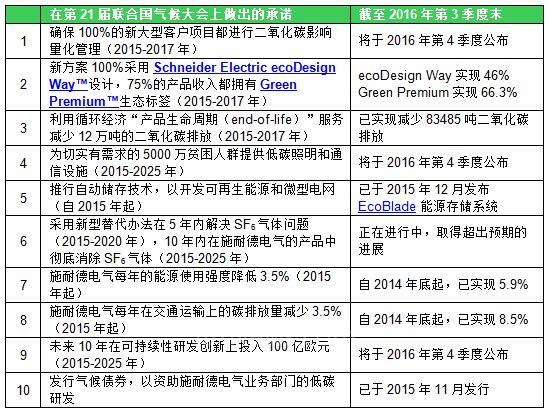 |  | 在第21届联合国气候大会上做出的承诺 | 截至2016年第3季度末 |
|---|---|---|
| 1 | 确保100%的新大型客户项目都进行二氧化碳影响量化管理（2015-2017年） | 将于2016年第4季度公布 |
| 2 | 新方案100%采用Schneider Electric ecoDesign Way™设计，75%的产品收入都拥有Green Premium™生态标签（2015-2017年） | ecoDesign Way实现46% Green Premium实现66.3% |
| 3 | 利用循环经济“产品生命周期（end-of-life）”服务减少12万吨的二氧化碳排放（2015-2017年） | 已实现减少83485吨二氧化碳排放 |
| 4 | 为切实有需求的5000万贫困人群提供低碳照明和通信设施（2015-2025年） | 将于2016年第4季度公布 |
| 5 | 推行自动储存技术，以开发可再生能源和微型电网（自2015年起） | 已于2015年12月发布EcoBlade能源存储系统 |
| 6 | 采用新型替代办法在5年内解决$SF_6$气体问题（2015-2020年），10年内在施耐德电气的产品中彻底消除$SF_6$气体（2015-2025年） | 正在进行中，取得超出预期的进展 |
| 7 | 施耐德电气每年的能源使用强度降低3.5%（2015年起） | 自2014年底起，已实现5.9% |
| 8 | 施耐德电气每年在交通运输上的碳排放量减少3.5%（2015年起） | 自2014年底起，已实现8.5% |
| 9 | 未来10年在可持续性研发创新上投入100亿欧元（2015-2025年） | 将于2016年第4季度公布 |
| 10 | 发行气候债券，以资助施耐德电气业务部门的低碳研发 | 已于2015年11月发行 |